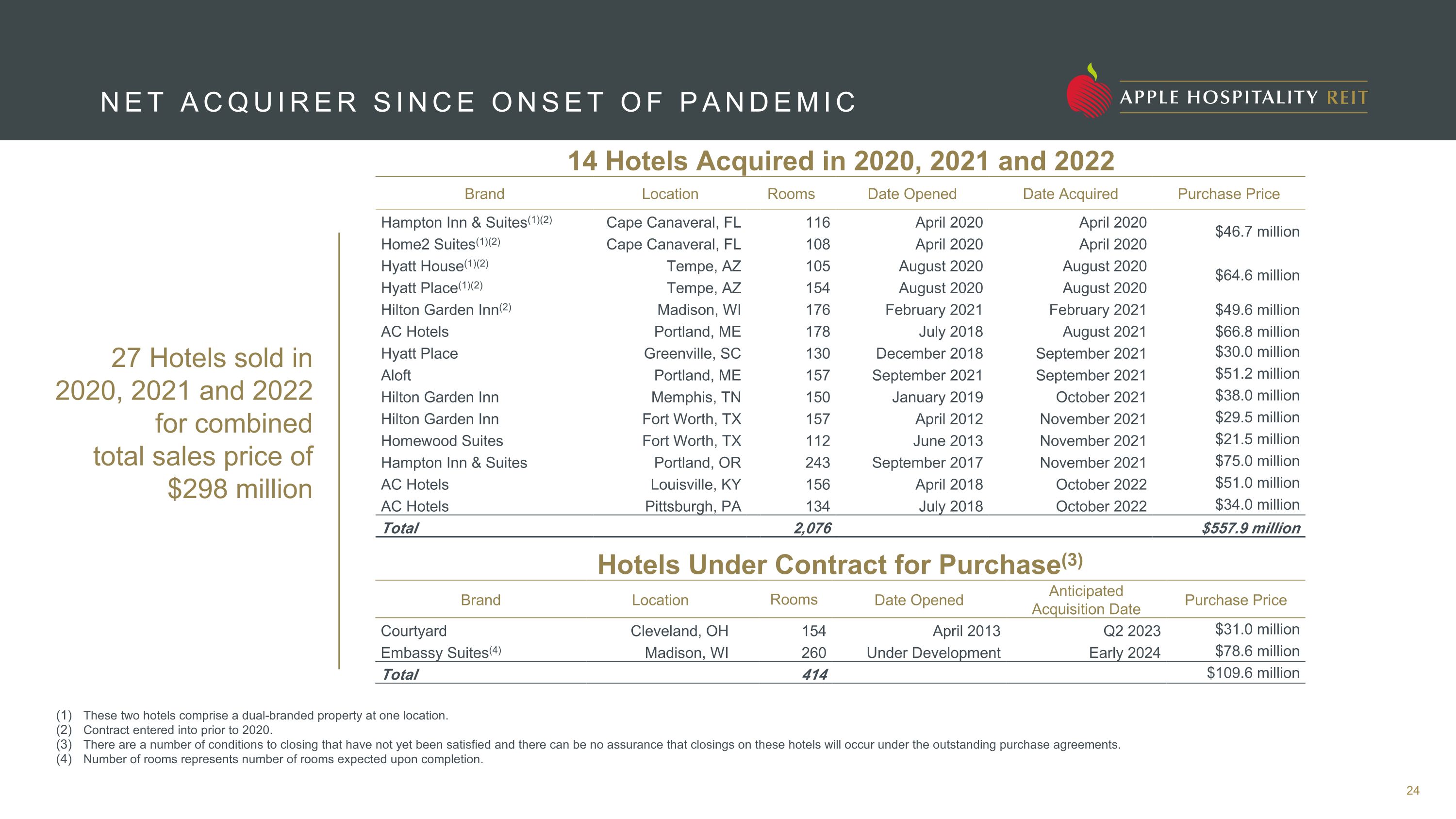 NET ACQUIRER SINCE ONSET OF PANDEMIC

APPLE HOSPITALITY REIT

27 Hotels sold in 2020, 2021 and 2022 for combined total sales price of $298 million

14 Hotels Acquired in 2020, 2021 and 2022

| Brand | Location | Rooms | Date Opened | Date Acquired | Purchase Price |
|---|---|---|---|---|---|
| Hampton Inn & Suites$^{(1)(2)}$ | Cape Canaveral, FL | 116 | April 2020 | April 2020 | $46.7 million |
| Home2 Suites$^{(1)(2)}$ | Cape Canaveral, FL | 108 | April 2020 | April 2020 | |
| Hyatt House$^{(1)(2)}$ | Tempe, AZ | 105 | August 2020 | August 2020 | $64.6 million |
| Hyatt Place$^{(1)(2)}$ | Tempe, AZ | 154 | August 2020 | August 2020 | |
| Hilton Garden Inn$^{(2)}$ | Madison, WI | 176 | February 2021 | February 2021 | $49.6 million |
| AC Hotels | Portland, ME | 178 | July 2018 | August 2021 | $66.8 million |
| Hyatt Place | Greenville, SC | 130 | December 2018 | September 2021 | $30.0 million |
| Aloft | Portland, ME | 157 | September 2021 | September 2021 | $51.2 million |
| Hilton Garden Inn | Memphis, TN | 150 | January 2019 | October 2021 | $38.0 million |
| Hilton Garden Inn | Fort Worth, TX | 157 | April 2012 | November 2021 | $29.5 million |
| Homewood Suites | Fort Worth, TX | 112 | June 2013 | November 2021 | $21.5 million |
| Hampton Inn & Suites | Portland, OR | 243 | September 2017 | November 2021 | $75.0 million |
| AC Hotels | Louisville, KY | 156 | April 2018 | October 2022 | $51.0 million |
| AC Hotels | Pittsburgh, PA | 134 | July 2018 | October 2022 | $34.0 million |
| Total | | 2,076 | | | $557.9 million |

Hotels Under Contract for Purchase$^{(3)}$

| Brand | Location | Rooms | Date Opened | Anticipated Acquisition Date | Purchase Price |
|---|---|---|---|---|---|
| Courtyard | Cleveland, OH | 154 | April 2013 | Q2 2023 | $31.0 million |
| Embassy Suites$^{(4)}$ | Madison, WI | 260 | Under Development | Early 2024 | $78.6 million |
| Total | | 414 | | | $109.6 million |

(1) These two hotels comprise a dual-branded property at one location.
(2) Contract entered into prior to 2020.
(3) There are a number of conditions to closing that have not yet been satisfied and there can be no assurance that closings on these hotels will occur under the outstanding purchase agreements.
(4) Number of rooms represents number of rooms expected upon completion.

24